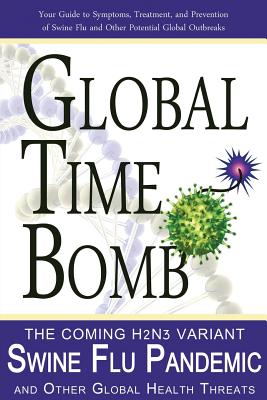 Your Guide to Symptoms, Treatment, and Prevention of Swine Flu and Other Potential Global Outbreaks

GLOBAL TIME BOMB

THE COMING H2N3 VARIANT

SWINE FLU PANDEMIC

AND OTHER GLOBAL HEALTH THREATS